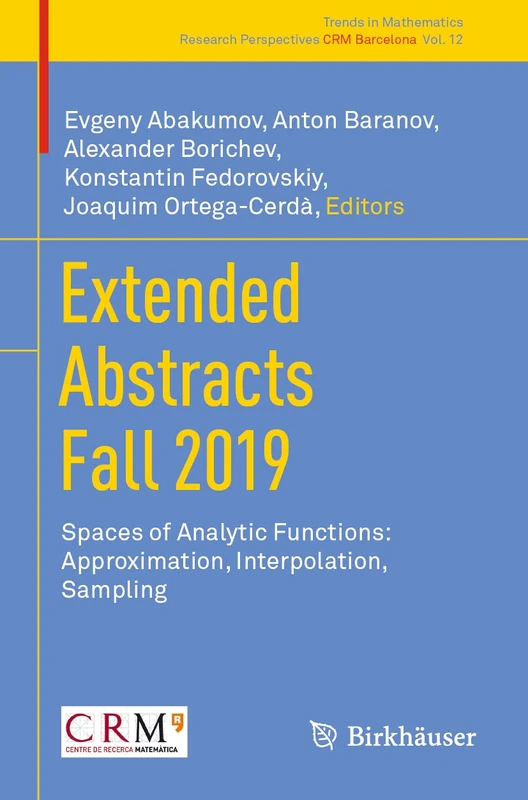 Trends in Mathematics
Research Perspectives CRM Barcelona Vol. 12

Evgeny Abakumov, Anton Baranov, Alexander Borichev, Konstantin Fedorovskiy, Joaquim Ortega-Cerdà, Editors

Extended Abstracts Fall 2019

Spaces of Analytic Functions: Approximation, Interpolation, Sampling

CRM
CENTRE DE RECERCA MATEMÀTICA

Birkhäuser